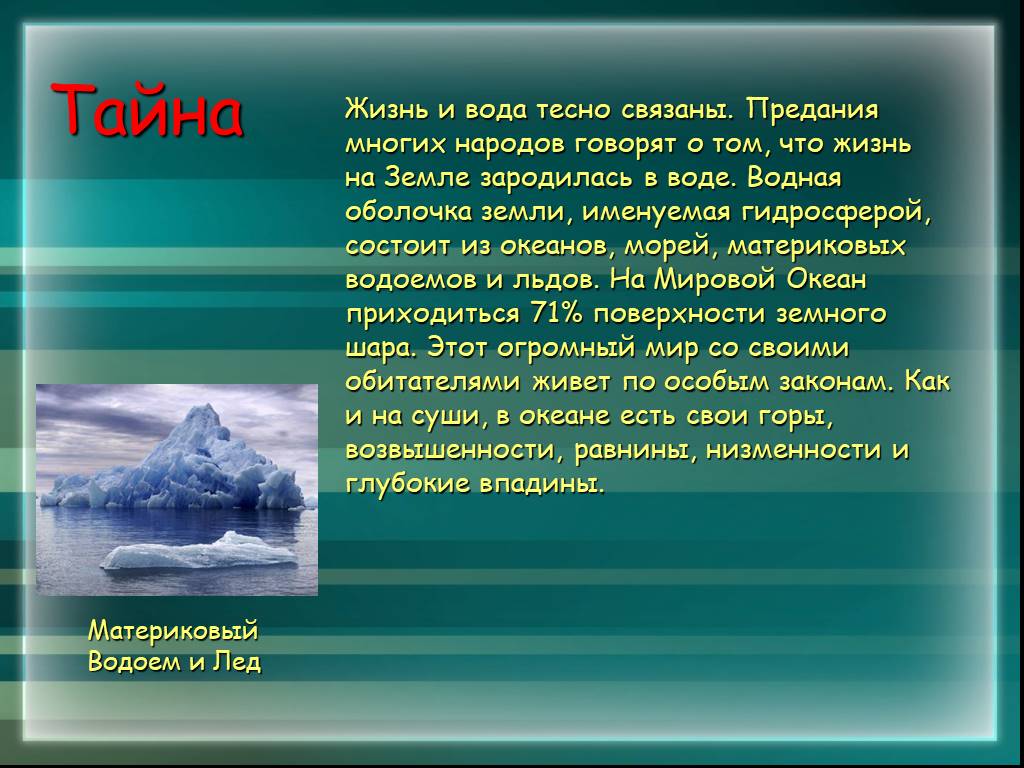 Тайна

Жизнь и вода тесно связаны. Предания многих народов говорят о том, что жизнь на Земле зародилась в воде. Водная оболочка земли, именуемая гидросферой, состоит из океанов, морей, материковых водоемов и льдов. На Мировой Океан приходиться 71% поверхности земного шара. Этот огромный мир со своими обитателями живет по особым законам. Как и на суши, в океане есть свои горы, возвышенности, равнины, низменности и глубокие впадины.

Материковый Водоем и Лед